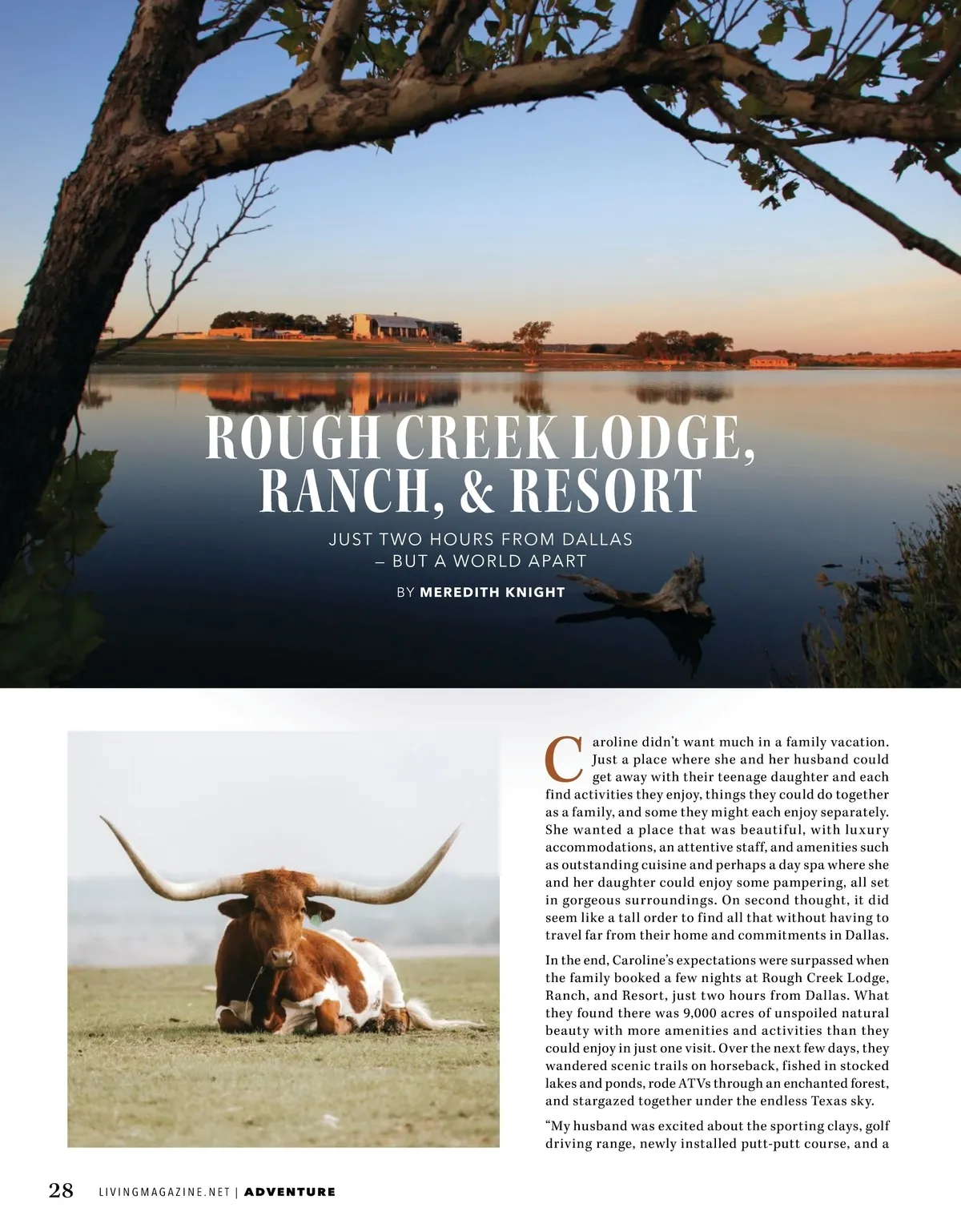 ROUGH CREEK LODGE, RANCH, & RESORT

JUST TWO HOURS FROM DALLAS – BUT A WORLD APART

BY MEREDITH KNIGHT

Caroline didn't want much in a family vacation. Just a place where she and her husband could get away with their teenage daughter and each find activities they enjoy, things they could do together as a family, and some they might each enjoy separately. She wanted a place that was beautiful, with luxury accommodations, an attentive staff, and amenities such as outstanding cuisine and perhaps a day spa where she and her daughter could enjoy some pampering, all set in gorgeous surroundings. On second thought, it did seem like a tall order to find all that without having to travel far from their home and commitments in Dallas.

In the end, Caroline's expectations were surpassed when the family booked a few nights at Rough Creek Lodge, Ranch, and Resort, just two hours from Dallas. What they found there was 9,000 acres of unspoiled natural beauty with more amenities and activities than they could enjoy in just one visit. Over the next few days, they wandered scenic trails on horseback, fished in stocked lakes and ponds, rode ATVs through an enchanted forest, and stargazed together under the endless Texas sky.

"My husband was excited about the sporting clays, golf driving range, newly installed putt-putt course, and a

28 LIVINGMAGAZINE.NET | ADVENTURE